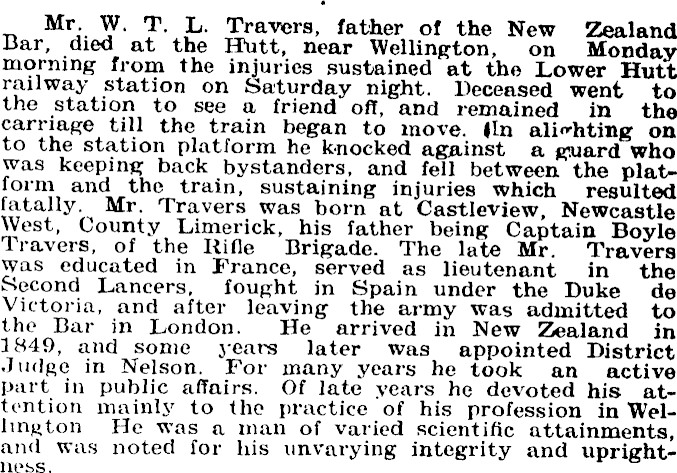 Mr. W. T. L. Travers, father of the New Zealand Bar, died at the Hutt, near Wellington, on Monday morning from the injuries sustained at the Lower Hutt railway station on Saturday night. Deceased went to the station to see a friend off, and remained in the carriage till the train began to move. In alighting on to the station platform he knocked against a guard who was keeping back bystanders, and fell between the platform and the train, sustaining injuries which resulted fatally. Mr. Travers was born at Castleview, Newcastle West, County Limerick, his father being Captain Boyle Travers, of the Rifle Brigade. The late Mr. Travers was educated in France, served as lieutenant in the Second Lancers, fought in Spain under the Duke de Victoria, and after leaving the army was admitted to the Bar in London. He arrived in New Zealand in 1849, and some years later was appointed District Judge in Nelson. For many years he took an active part in public affairs. Of late years he devoted his attention mainly to the practice of his profession in Wellington He was a man of varied scientific attainments, and was noted for his unvarying integrity and uprightness.